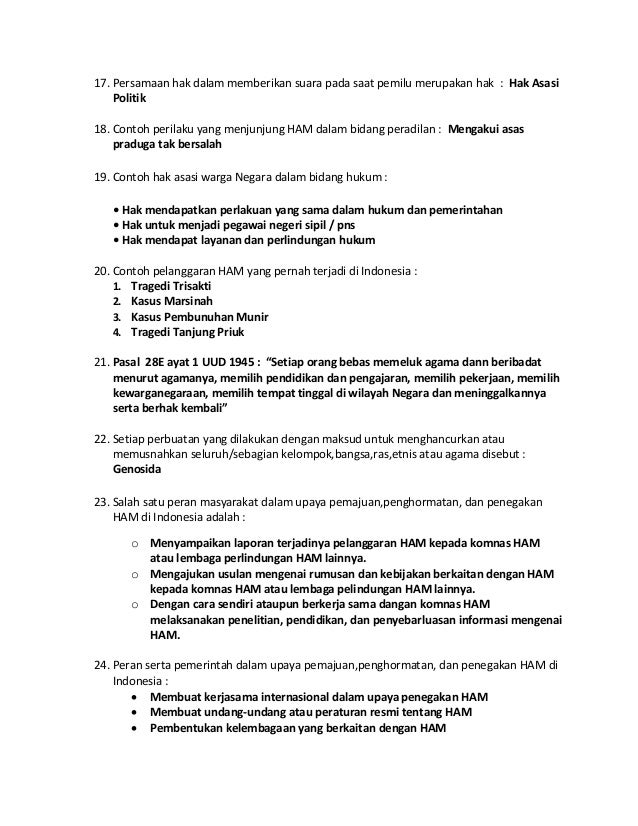 17. Persamaan hak dalam memberikan suara pada saat pemilu merupakan hak : Hak Asasi Politik

18. Contoh perilaku yang menjunjung HAM dalam bidang peradilan : Mengakui asas praduga tak bersalah

19. Contoh hak asasi warga Negara dalam bidang hukum :

• Hak mendapatkan perlakuan yang sama dalam hukum dan pemerintahan
• Hak untuk menjadi pegawai negeri sipil / pns
• Hak mendapat layanan dan perlindungan hukum

20. Contoh pelanggaran HAM yang pernah terjadi di Indonesia :
1. Tragedi Trisakti
2. Kasus Marsinah
3. Kasus Pembunuhan Munir
4. Tragedi Tanjung Priuk

21. Pasal 28E ayat 1 UUD 1945 : "Setiap orang bebas memeluk agama dann beribadat menurut agamanya, memilih pendidikan dan pengajaran, memilih pekerjaan, memilih kewarganegaraan, memilih tempat tinggal di wilayah Negara dan meninggalkannya serta berhak kembali"

22. Setiap perbuatan yang dilakukan dengan maksud untuk menghancurkan atau memusnahkan seluruh/sebagian kelompok,bangsa,ras,etnis atau agama disebut : Genosida

23. Salah satu peran masyarakat dalam upaya pemajuan,penghormatan, dan penegakan HAM di Indonesia adalah :

o Menyampaikan laporan terjadinya pelanggaran HAM kepada komnas HAM atau lembaga perlindungan HAM lainnya.
o Mengajukan usulan mengenai rumusan dan kebijakan berkaitan dengan HAM kepada komnas HAM atau lembaga pelindungan HAM lainnya.
o Dengan cara sendiri ataupun berkerja sama dangan komnas HAM melaksanakan penelitian, pendidikan, dan penyebarluasan informasi mengenai HAM.

24. Peran serta pemerintah dalam upaya pemajuan,penghormatan, dan penegakan HAM di Indonesia :
• Membuat kerjasama internasional dalam upaya penegakan HAM
• Membuat undang-undang atau peraturan resmi tentang HAM
• Pembentukan kelembagaan yang berkaitan dengan HAM